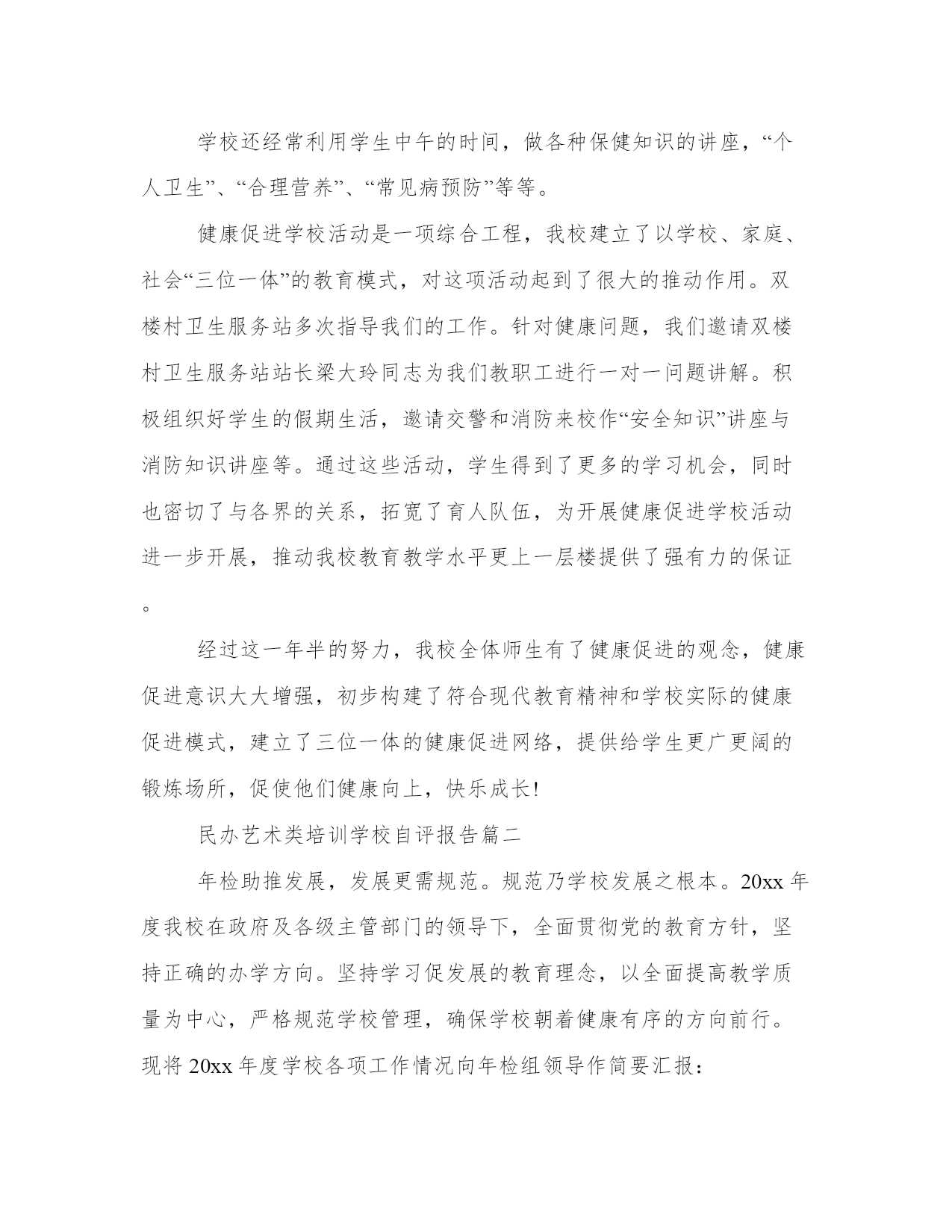 学校还经常利用学生中午的时间，做各种保健知识的讲座，“个人卫生”、“合理营养”、“常见病预防”等等。

健康促进学校活动是一项综合工程，我校建立了以学校、家庭、社会“三位一体”的教育模式，对这项活动起到了很大的推动作用。双楼村卫生服务站多次指导我们的工作。针对健康问题，我们邀请双楼村卫生服务站站长梁大玲同志为我们教职工进行一对一问题讲解。积极组织好学生的假期生活，邀请交警和消防来校作“安全知识”讲座与消防知识讲座等。通过这些活动，学生得到了更多的学习机会，同时也密切了与各界的关系，拓宽了育人队伍，为开展健康促进学校活动进一步开展，推动我校教育教学水平更上一层楼提供了强有力的保证。

经过这一年半的努力，我校全体师生有了健康促进的观念，健康促进意识大大增强，初步构建了符合现代教育精神和学校实际的健康促进模式，建立了三位一体的健康促进网络，提供给学生更广更阔的锻炼场所，促使他们健康向上，快乐成长!

民办艺术类培训学校自评报告篇二

年检助推发展，发展更需规范。规范乃学校发展之根本。20xx 年度我校在政府及各级主管部门的领导下，全面贯彻党的教育方针，坚持正确的办学方向。坚持学习促发展的教育理念，以全面提高教学质量为中心，严格规范学校管理，确保学校朝着健康有序的方向前行。现将 20xx 年度学校各项工作情况向年检组领导作简要汇报：